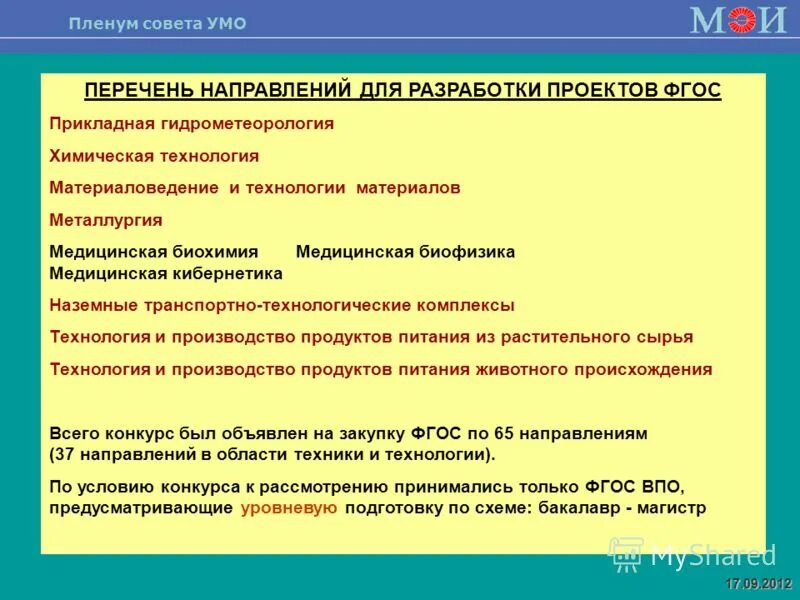 Пленум совета УМО

МЭИ

ПЕРЕЧЕНЬ НАПРАВЛЕНИЙ ДЛЯ РАЗРАБОТКИ ПРОЕКТОВ ФГОС

Прикладная гидрометеорология

Химическая технология

Материаловедение и технологии материалов

Металлургия

Медицинская биохимия Медицинская биофизика
Медицинская кибернетика

Наземные транспортно-технологические комплексы

Технология и производство продуктов питания из растительного сырья

Технология и производство продуктов питания животного происхождения

Всего конкурс был объявлен на закупку ФГОС по 65 направлениям (37 направлений в области техники и технологии).

По условию конкурса к рассмотрению принимались только ФГОС ВПО, предусматривающие уровневую подготовку по схеме: бакалавр - магистр

MyShared

17.09.2012